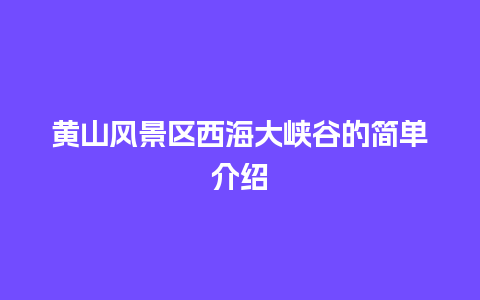 黄山风景区西海大峡谷的简单介绍